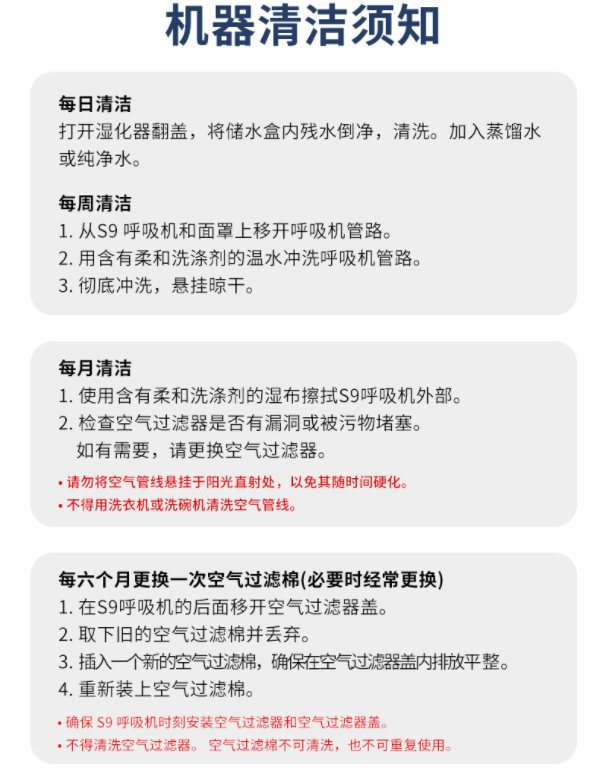 机器清洁须知

每日清洁
打开湿化器翻盖，将储水盒内残水倒净，清洗。加入蒸馏水或纯净水。

每周清洁
1. 从S9 呼吸机和面罩上移开呼吸机管路。
2. 用含有柔和洗涤剂的温水冲洗呼吸机管路。
3. 彻底冲洗，悬挂晾干。

每月清洁
1. 使用含有柔和洗涤剂的湿布擦拭S9呼吸机外部。
2. 检查空气过滤器是否有漏洞或被污物堵塞。
如有需要，请更换空气过滤器。
• 请勿将空气管线悬挂于阳光直射处，以免其随时间硬化。
• 不得用洗衣机或洗碗机清洗空气管线。

每六个月更换一次空气过滤棉(必要时经常更换)
1. 在S9呼吸机的后面移开空气过滤器盖。
2. 取下旧的空气过滤棉并丢弃。
3. 插入一个新的空气过滤棉，确保在空气过滤器盖内排放平整。
4. 重新装上空气过滤棉。
• 确保 S9 呼吸机时刻安装空气过滤器和空气过滤器盖。
• 不得清洗空气过滤器。 空气过滤棉不可清洗，也不可重复使用。